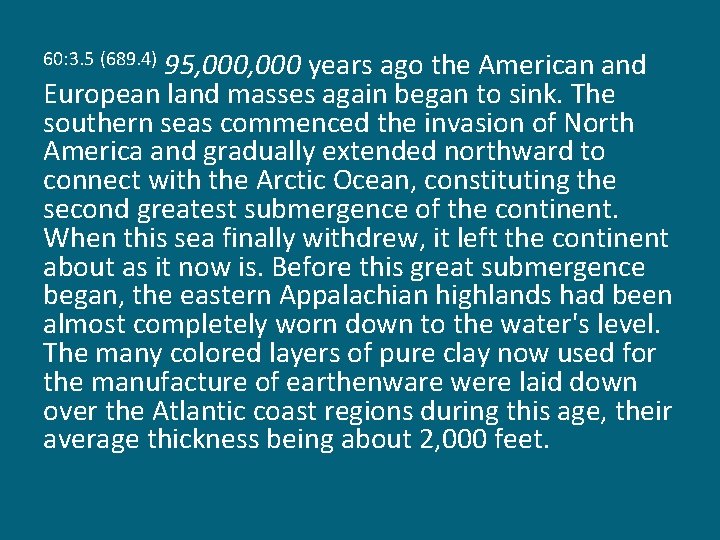 60:3.5 (689.4) 95,000,000 years ago the American and European land masses again began to sink. The southern seas commenced the invasion of North America and gradually extended northward to connect with the Arctic Ocean, constituting the second greatest submergence of the continent. When this sea finally withdrew, it left the continent about as it now is. Before this great submergence began, the eastern Appalachian highlands had been almost completely worn down to the water's level. The many colored layers of pure clay now used for the manufacture of earthenware were laid down over the Atlantic coast regions during this age, their average thickness being about 2,000 feet.